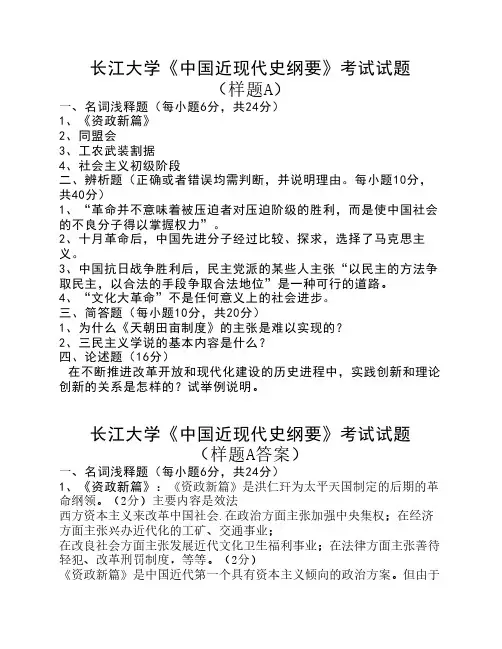 长江大学《中国近现代史纲要》考试试题
（样题A）

一、名词浅释题（每小题6分，共24分）
1、《资政新篇》
2、同盟会
3、工农武装割据
4、社会主义初级阶段

二、辨析题（正确或者错误均需判断，并说明理由。每小题10分，共40分）
1、“革命并不意味着被压迫者对压迫阶级的胜利，而是使中国社会的不良分子得以掌握权力”。
2、十月革命后，中国先进分子经过比较、探求，选择了马克思主义。
3、中国抗日战争胜利后，民主党派的某些人主张“以民主的方法争取民主，以合法的手段争取合法地位”是一种可行的道路。
4、“文化大革命”不是任何意义上的社会进步。

三、简答题（每小题10分，共20分）
1、为什么《天朝田亩制度》的主张是难以实现的？
2、三民主义学说的基本内容是什么？

四、论述题（16分）
在不断推进改革开放和现代化建设的历史进程中，实践创新和理论创新的关系是怎样的？试举例说明。

长江大学《中国近现代史纲要》考试试题
（样题A答案）

一、名词浅释题（每小题6分，共24分）
1、《资政新篇》：《资政新篇》是洪仁玕为太平天国制定的后期的革命纲领。（2分）主要内容是效法
西方资本主义来改革中国社会.在政治方面主张加强中央集权；在经济方面主张兴办近代化的工矿、交通事业；
在改良社会方面主张发展近代文化卫生福利事业；在法律方面主张善待轻犯、改革刑罚制度，等等。（2分）
《资政新篇》是中国近代第一个具有资本主义倾向的政治方案。但由于